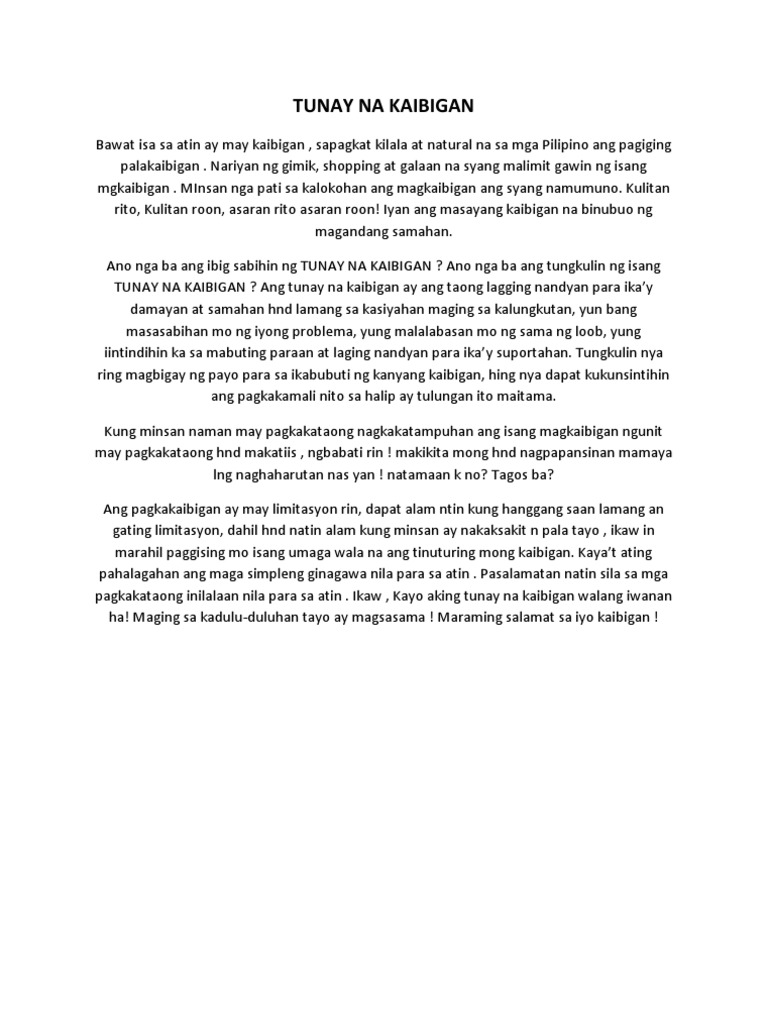 TUNAY NA KAIBIGAN

Bawat isa sa atin ay may kaibigan , sapagkat kilala at natural na sa mga Pilipino ang pagiging palakaibigan . Nariyan ng gimik, shopping at galaan na syang malimit gawin ng isang mgkaibigan . MInsan nga pati sa kalokohan ang magkaibigan ang syang namumuno. Kulitan rito, Kulitan roon, asaran rito asaran roon! Iyan ang masayang kaibigan na binubuo ng magandang samahan.

Ano nga ba ang ibig sabihin ng TUNAY NA KAIBIGAN ? Ano nga ba ang tungkulin ng isang TUNAY NA KAIBIGAN ? Ang tunay na kaibigan ay ang taong lagging nandyan para ika'y damayan at samahan hnd lamang sa kasiyahan maging sa kalungkutan, yun bang masasabihan mo ng iyong problema, yung malalabasan mo ng sama ng loob, yung iintindihin ka sa mabuting paraan at laging nandyan para ika'y suportahan. Tungkulin nya ring magbigay ng payo para sa ikabubuti ng kanyang kaibigan, hing nya dapat kukunsintihin ang pagkakamali nito sa halip ay tulungan ito maitama.

Kung minsan naman may pagkakataong nagkakatampuhan ang isang magkaibigan ngunit may pagkakataong hnd makatiis , ngbabati rin ! makikita mong hnd nagpapansinan mamaya lng naghaharutan nas yan ! natamaan k no? Tagos ba?

Ang pagkakaibigan ay may limitasyon rin, dapat alam ntin kung hanggang saan lamang an gating limitasyon, dahil hnd natin alam kung minsan ay nakaksakit n pala tayo , ikaw in marahil paggising mo isang umaga wala na ang tinuturing mong kaibigan. Kaya't ating pahalagahan ang maga simpleng ginagawa nila para sa atin . Pasalamatan natin sila sa mga pagkakataong inilalaan nila para sa atin . Ikaw , Kayo aking tunay na kaibigan walang iwanan ha! Maging sa kadulu-duluhan tayo ay magsasama ! Maraming salamat sa iyo kaibigan !